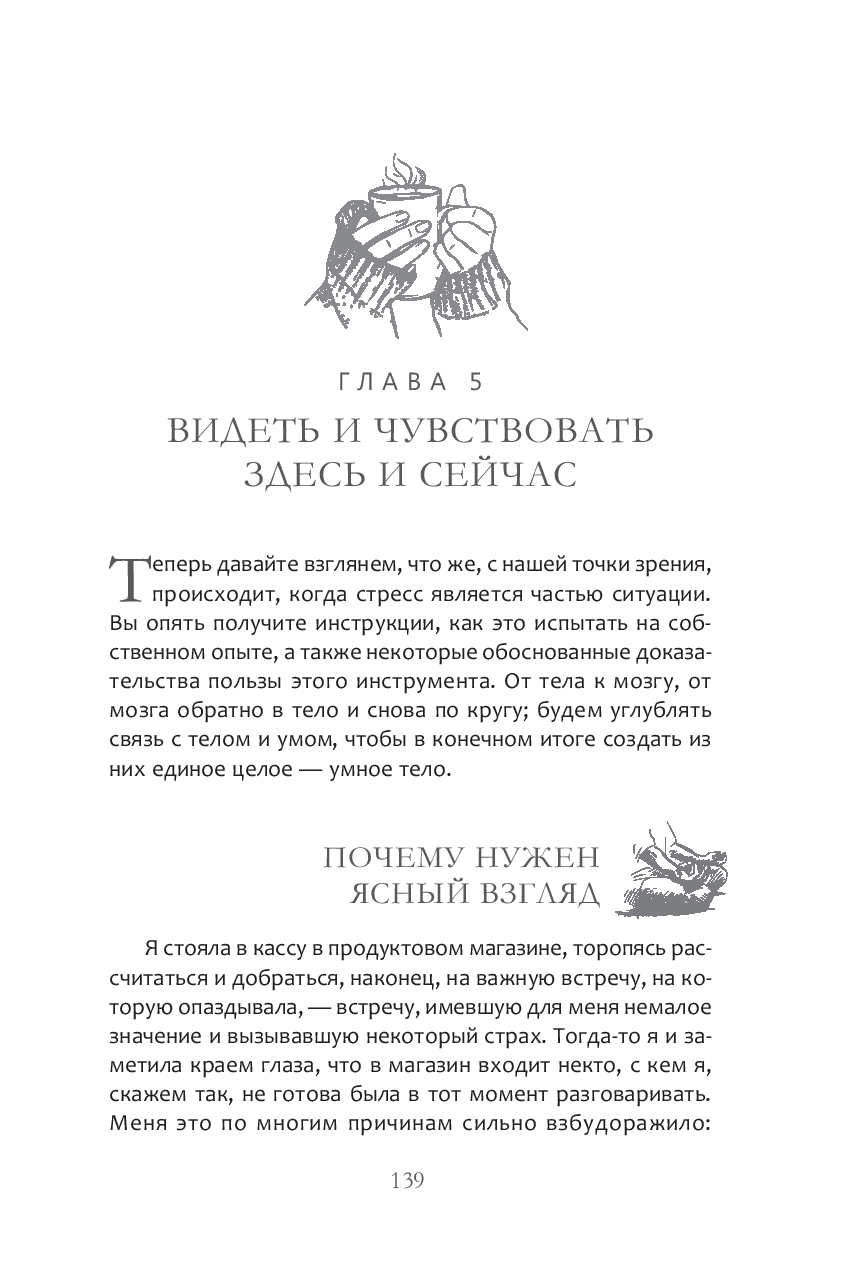 ГЛАВА 5

ВИДЕТЬ И ЧУВСТВОВАТЬ ЗДЕСЬ И СЕЙЧАС

Теперь давайте взглянем, что же, с нашей точки зрения, происходит, когда стресс является частью ситуации. Вы опять получите инструкции, как это испытать на собственном опыте, а также некоторые обоснованные доказательства пользы этого инструмента. От тела к мозгу, от мозга обратно в тело и снова по кругу; будем углублять связь с телом и умом, чтобы в конечном итоге создать из них единое целое — умное тело.

ПОЧЕМУ НУЖЕН ЯСНЫЙ ВЗГЛЯД

Я стояла в кассу в продуктовом магазине, торопясь рассчитаться и добраться, наконец, на важную встречу, на которую опаздывала, — встречу, имевшую для меня немалое значение и вызывавшую некоторый страх. Тогда-то я и заметила краем глаза, что в магазин входит некто, с кем я, скажем так, не готова была в тот момент разговаривать. Меня это по многим причинам сильно взбудоражило:

139